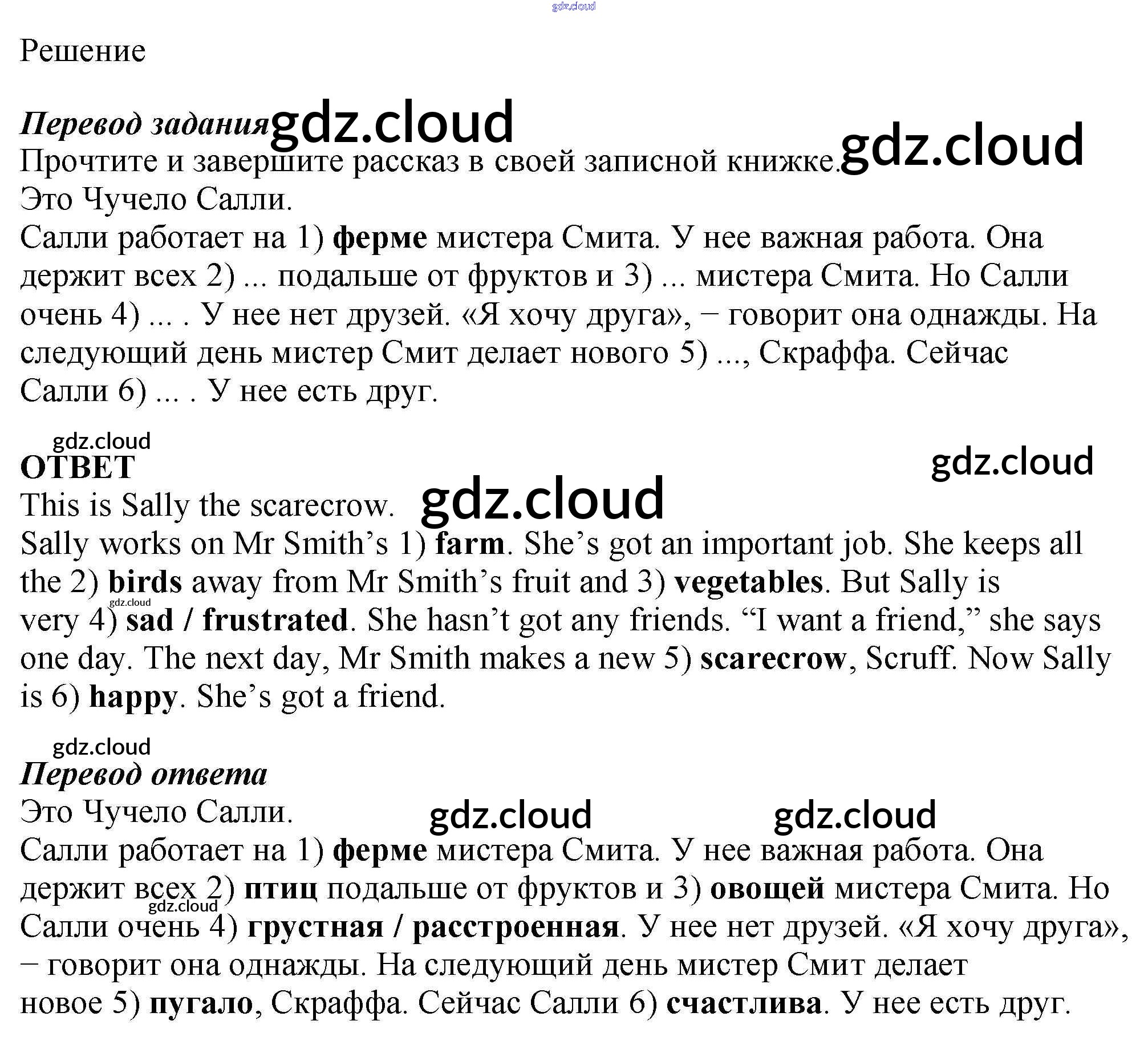 Решение

Перевод задания

Прочтите и завершите рассказ в своей записной книжке.

Это Чучело Салли.

Салли работает на 1) ферме мистера Смита. У нее важная работа. Она держит всех 2) ... подальше от фруктов и 3) ... мистера Смита. Но Салли очень 4) ... . У нее нет друзей. «Я хочу друга», − говорит она однажды. На следующий день мистер Смит делает нового 5) ..., Скраффа. Сейчас Салли 6) ... . У нее есть друг.

ОТВЕТ

This is Sally the scarecrow.

Sally works on Mr Smith's 1) farm. She's got an important job. She keeps all the 2) birds away from Mr Smith's fruit and 3) vegetables. But Sally is very 4) sad / frustrated. She hasn't got any friends. "I want a friend," she says one day. The next day, Mr Smith makes a new 5) scarecrow, Scruff. Now Sally is 6) happy. She's got a friend.

Перевод ответа

Это Чучело Салли.

Салли работает на 1) ферме мистера Смита. У нее важная работа. Она держит всех 2) птиц подальше от фруктов и 3) овощей мистера Смита. Но Салли очень 4) грустная / расстроенная. У нее нет друзей. «Я хочу друга», − говорит она однажды. На следующий день мистер Смит делает новое 5) пугало, Скраффа. Сейчас Салли 6) счастлива. У нее есть друг.

gdz.cloud